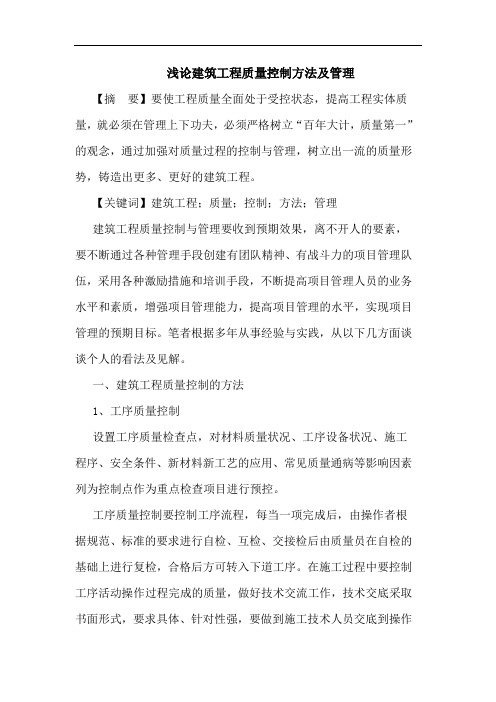 浅论建筑工程质量控制方法及管理

【摘　要】要使工程质量全面处于受控状态，提高工程实体质量，就必须在管理上下功夫，必须严格树立“百年大计，质量第一”的观念，通过加强对质量过程的控制与管理，树立出一流的质量形势，铸造出更多、更好的建筑工程。

【关键词】建筑工程；质量；控制；方法；管理

建筑工程质量控制与管理要收到预期效果，离不开人的要素，要不断通过各种管理手段创建有团队精神、有战斗力的项目管理队伍，采用各种激励措施和培训手段，不断提高项目管理人员的业务水平和素质，增强项目管理能力，提高项目管理的水平，实现项目管理的预期目标。笔者根据多年从事经验与实践，从以下几方面谈谈个人的看法及见解。

一、建筑工程质量控制的方法

1、工序质量控制

设置工序质量检查点，对材料质量状况、工序设备状况、施工程序、安全条件、新材料新工艺的应用、常见质量通病等影响因素列为控制点作为重点检查项目进行预控。

工序质量控制要控制工序流程，每当一项完成后，由操作者根据规范、标准的要求进行自检、互检、交接检后由质量员在自检的基础上进行复检，合格后方可转入下道工序。在施工过程中要控制工序活动操作过程完成的质量，做好技术交流工作，技术交底采取书面形式，要求具体、针对性强，要做到施工技术人员交底到操作